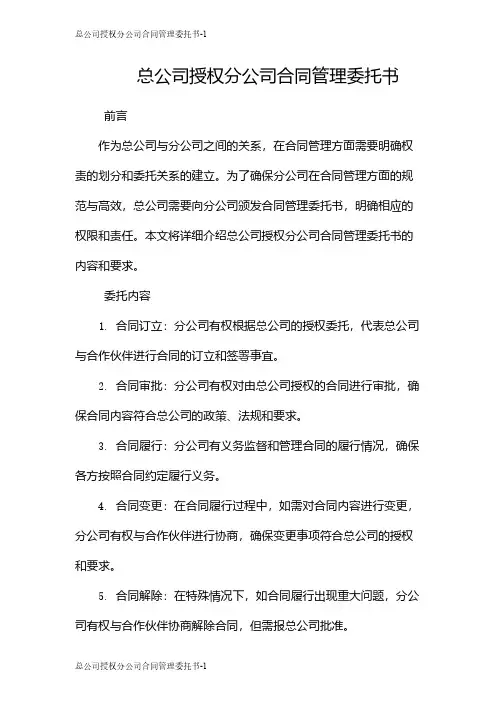 总公司授权分公司合同管理委托书-1

总公司授权分公司合同管理委托书

前言

作为总公司与分公司之间的关系，在合同管理方面需要明确权责的划分和委托关系的建立。为了确保分公司在合同管理方面的规范与高效，总公司需要向分公司颁发合同管理委托书，明确相应的权限和责任。本文将详细介绍总公司授权分公司合同管理委托书的内容和要求。

委托内容

1. 合同订立：分公司有权根据总公司的授权委托，代表总公司与合作伙伴进行合同的订立和签署事宜。

2. 合同审批：分公司有权对由总公司授权的合同进行审批，确保合同内容符合总公司的政策、法规和要求。

3. 合同履行：分公司有义务监督和管理合同的履行情况，确保各方按照合同约定履行义务。

4. 合同变更：在合同履行过程中，如需对合同内容进行变更，分公司有权与合作伙伴进行协商，确保变更事项符合总公司的授权和要求。

5. 合同解除：在特殊情况下，如合同履行出现重大问题，分公司有权与合作伙伴协商解除合同，但需报总公司批准。

总公司授权分公司合同管理委托书-1